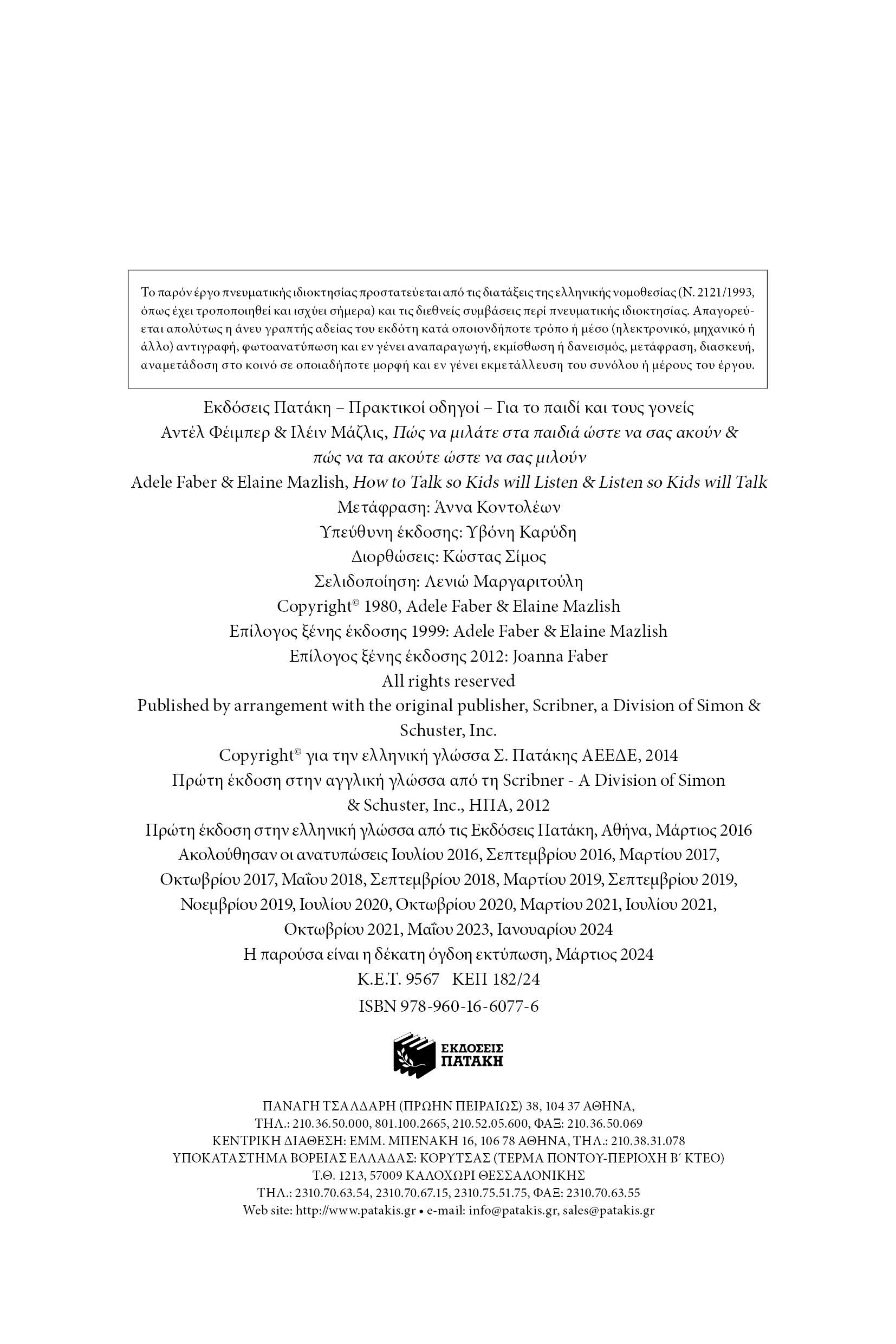 Το παρόν έργο πνευματικής ιδιοκτησίας προστατεύεται από τις διατάξεις της ελληνικής νομοθεσίας (Ν. 2121/1993, όπως έχει τροποποιηθεί και ισχύει σήμερα) και τις διεθνείς συμβάσεις περί πνευματικής ιδιοκτησίας. Απαγορεύεται απολύτως η άνευ γραπτής αδείας του εκδότη κατά οποιονδήποτε τρόπο ή μέσο (ηλεκτρονικό, μηχανικό ή άλλο) αντιγραφή, φωτοανατύπωση και εν γένει αναπαραγωγή, εκμίσθωση ή δανεισμός, μετάφραση, διασκευή, αναμετάδοση στο κοινό σε οποιαδήποτε μορφή και εν γένει εκμετάλλευση του συνόλου ή μέρους του έργου.

Εκδόσεις Πατάκη – Πρακτικοί οδηγοί – Για το παιδί και τους γονείς
Αντέλ Φέιμπερ & Ιλέιν Μάζλις, Πώς να μιλάτε στα παιδιά ώστε να σας ακούν & πώς να τα ακούτε ώστε να σας μιλούν
Adele Faber & Elaine Mazlish, How to Talk so Kids will Listen & Listen so Kids will Talk
Μετάφραση: Άννα Κοντολέων
Υπεύθυνη έκδοσης: Υβόνη Καρύδη
Διορθώσεις: Κώστας Σίμος
Σελιδοποίηση: Λενιώ Μαργαριτούλη
Copyright© 1980, Adele Faber & Elaine Mazlish
Επίλογος ξένης έκδοσης 1999: Adele Faber & Elaine Mazlish
Επίλογος ξένης έκδοσης 2012: Joanna Faber
All rights reserved
Published by arrangement with the original publisher, Scribner, a Division of Simon & Schuster, Inc.
Copyright© για την ελληνική γλώσσα Σ. Πατάκης ΑΕΕΔΕ, 2014
Πρώτη έκδοση στην αγγλική γλώσσα από τη Scribner - A Division of Simon & Schuster, Inc., ΗΠΑ, 2012
Πρώτη έκδοση στην ελληνική γλώσσα από τις Εκδόσεις Πατάκη, Αθήνα, Μάρτιος 2016
Ακολούθησαν οι ανατυπώσεις Ιουλίου 2016, Σεπτεμβρίου 2016, Μαρτίου 2017, Οκτωβρίου 2017, Μαΐου 2018, Σεπτεμβρίου 2018, Μαρτίου 2019, Σεπτεμβρίου 2019, Νοεμβρίου 2019, Ιουλίου 2020, Οκτωβρίου 2020, Μαρτίου 2021, Ιουλίου 2021, Οκτωβρίου 2021, Μαΐου 2023, Ιανουαρίου 2024
Η παρούσα είναι η δέκατη όγδοη εκτύπωση, Μάρτιος 2024
Κ.Ε.Τ. 9567 ΚΕΠ 182/24
ISBN 978-960-16-6077-6

ΕΚΔΟΣΕΙΣ ΠΑΤΑΚΗ

ΠΑΝΑΓΗ ΤΣΑΛΔΑΡΗ (ΠΡΩΗΝ ΠΕΙΡΑΙΩΣ) 38, 104 37 ΑΘΗΝΑ,
ΤΗΛ.: 210.36.50.000, 801.100.2665, 210.52.05.600, ΦΑΞ: 210.36.50.069
ΚΕΝΤΡΙΚΗ ΔΙΑΘΕΣΗ: ΕΜΜ. ΜΠΕΝΑΚΗ 16, 106 78 ΑΘΗΝΑ, ΤΗΛ.: 210.38.31.078
ΥΠΟΚΑΤΑΣΤΗΜΑ ΒΟΡΕΙΑΣ ΕΛΛΑΔΑΣ: ΚΟΡΥΤΣΑΣ (ΤΕΡΜΑ ΠΟΝΤΟΥ-ΠΕΡΙΟΧΗ Β΄ ΚΤΕΟ)
Τ.Θ. 1213, 57009 ΚΑΛΟΧΩΡΙ ΘΕΣΣΑΛΟΝΙΚΗΣ
ΤΗΛ.: 2310.70.63.54, 2310.70.67.15, 2310.75.51.75, ΦΑΞ: 2310.70.63.55
Web site: http://www.patakis.gr • e-mail: info@patakis.gr, sales@patakis.gr